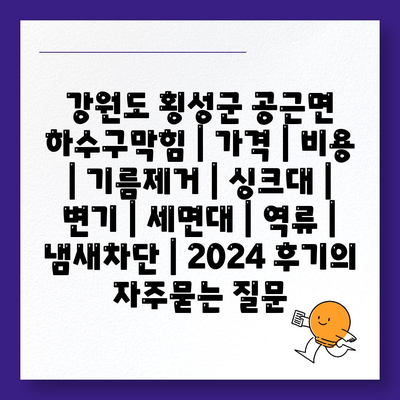 강원도 횡성군 공근면 하수구막힘 | 가격 | 비용 | 기름제거 | 싱크대 | 변기 | 세면대 | 역류 | 냄새차단 | 2024 후기의 자주묻는 질문